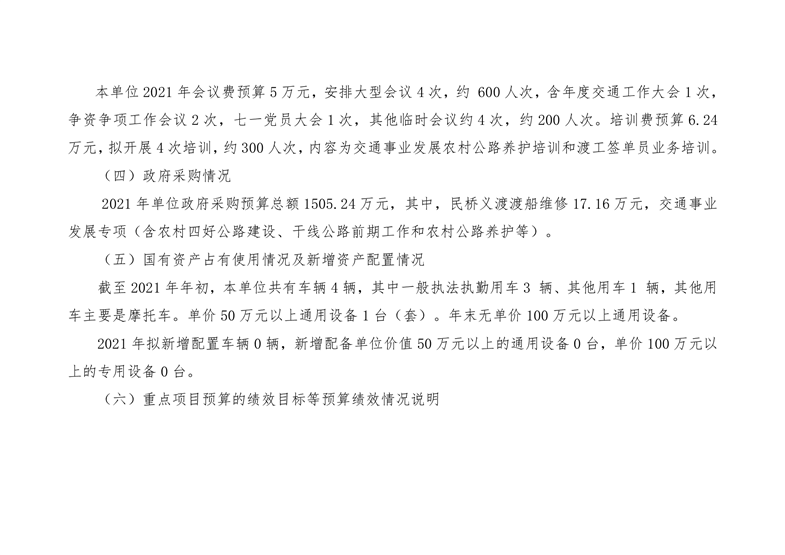 本单位2021年会议费预算5万元，安排大型会议4次，约600人次，含年度交通工作大会1次，争资争项工作会议2次，七一党员大会1次，其他临时会议约4次，约200人次。培训费预算6.24万元，拟开展4次培训，约300人次，内容为交通事业发展农村公路养护培训和渡工签单员业务培训。

（四）政府采购情况

2021年单位政府采购预算总额1505.24万元，其中，民桥义渡渡船维修17.16万元，交通事业发展专项（含农村四好公路建设、干线公路前期工作和农村公路养护等）。

（五）国有资产占有使用情况及新增资产配置情况

截至2021年年初，本单位共有车辆4辆，其中一般执法执勤用车3辆、其他用车1辆，其他用车主要是摩托车。单价50万元以上通用设备1台（套）。年末无单价100万元以上通用设备。

2021年拟新增配置车辆0辆，新增配备单位价值50万元以上的通用设备0台，单价100万元以上的专用设备0台。

（六）重点项目预算的绩效目标等预算绩效情况说明